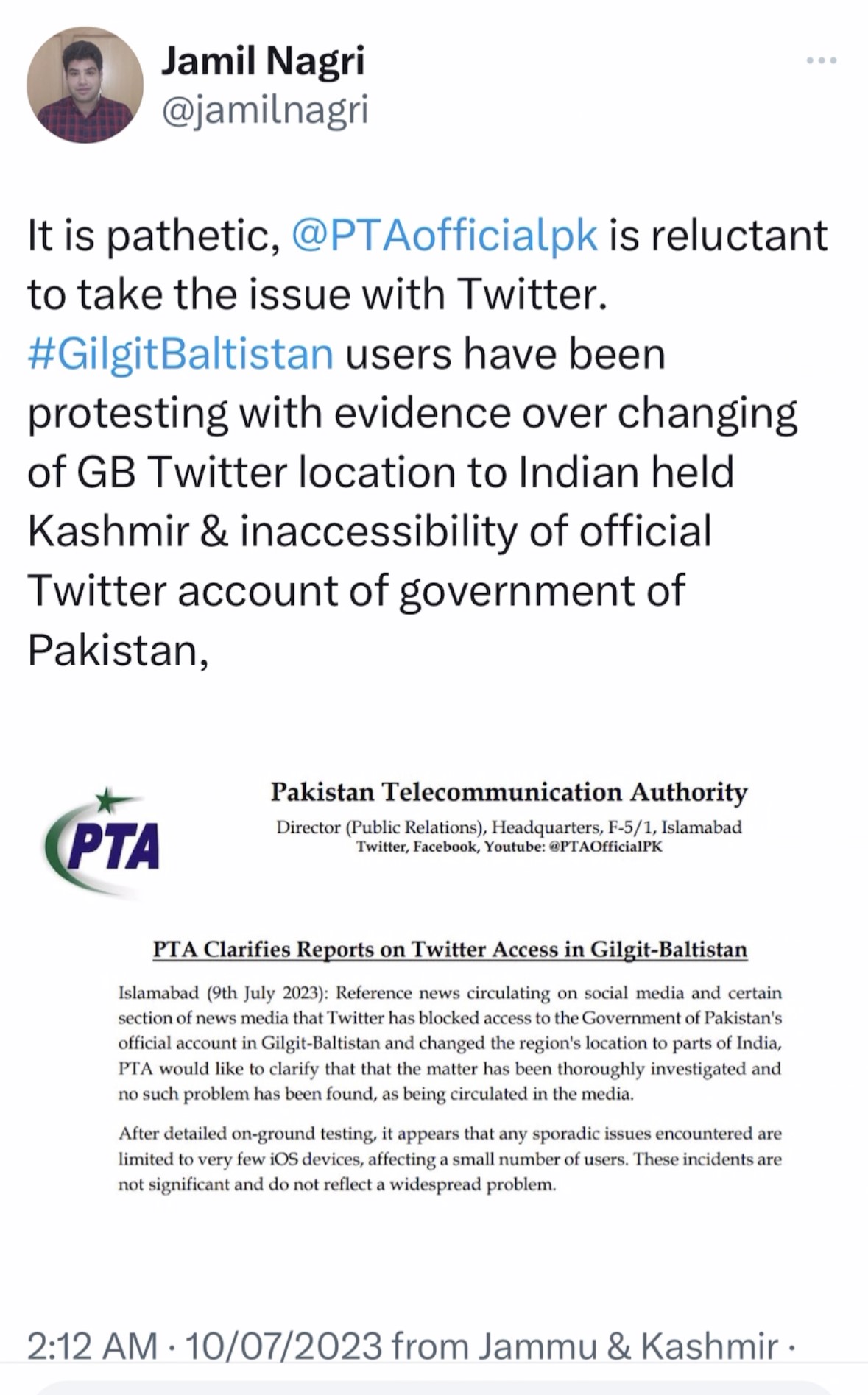 Jamil Nagri
@jamilnagri

It is pathetic, @PTAofficialpk is reluctant to take the issue with Twitter. #GilgitBaltistan users have been protesting with evidence over changing of GB Twitter location to Indian held Kashmir & inaccessibility of official Twitter account of government of Pakistan,

PTA

Pakistan Telecommunication Authority
Director (Public Relations), Headquarters, F-5/1, Islamabad
Twitter, Facebook, Youtube: @PTAOfficialPK

PTA Clarifies Reports on Twitter Access in Gilgit-Baltistan

Islamabad (9th July 2023): Reference news circulating on social media and certain section of news media that Twitter has blocked access to the Government of Pakistan's official account in Gilgit-Baltistan and changed the region's location to parts of India, PTA would like to clarify that that the matter has been thoroughly investigated and no such problem has been found, as being circulated in the media.

After detailed on-ground testing, it appears that any sporadic issues encountered are limited to very few iOS devices, affecting a small number of users. These incidents are not significant and do not reflect a widespread problem.

2:12 AM · 10/07/2023 from Jammu & Kashmir ·